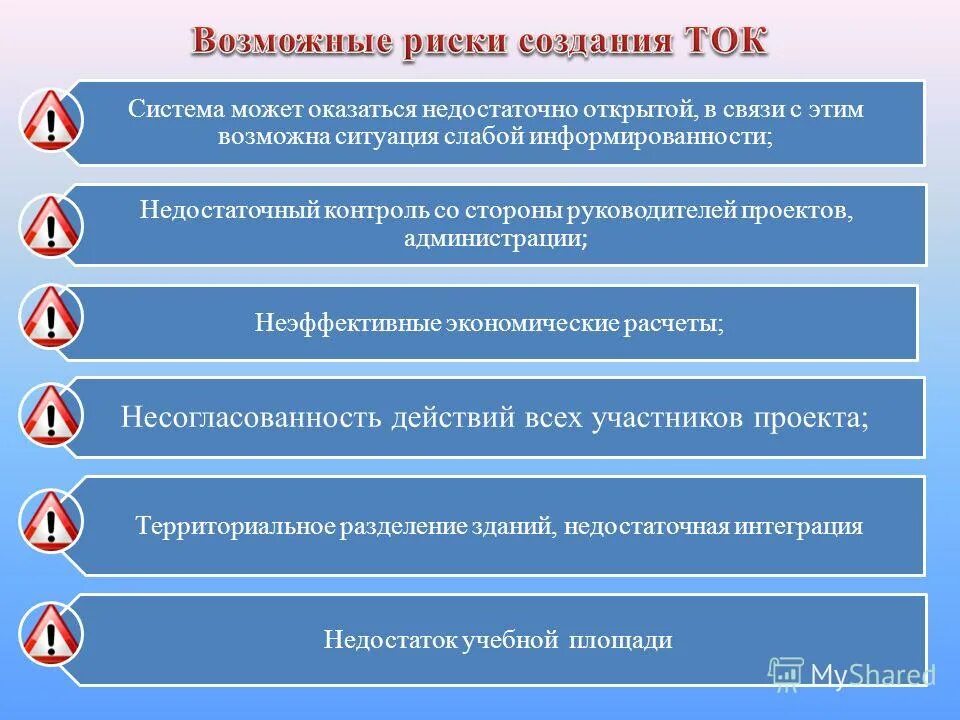 Возможные риски создания ТОК

Система может оказаться недостаточно открытой, в связи с этим возможна ситуация слабой информированности;

Недостаточный контроль со стороны руководителей проектов, администрации;

Неэффективные экономические расчеты;

Несогласованность действий всех участников проекта;

Территориальное разделение зданий, недостаточная интеграция

Недостаток учебной площади

MyShared